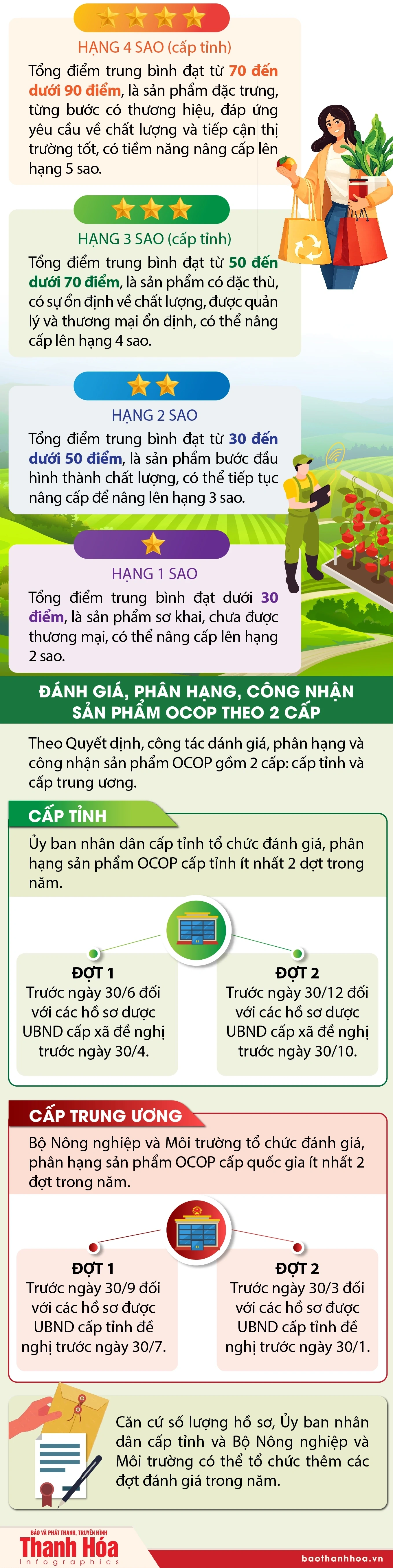 HẠNG 4 SAO (cấp tỉnh)

Tổng điểm trung bình đạt từ 70 đến dưới 90 điểm, là sản phẩm đặc trưng, từng bước có thương hiệu, đáp ứng yêu cầu về chất lượng và tiếp cận thị trường tốt, có tiềm năng nâng cấp lên hạng 5 sao.

HẠNG 3 SAO (cấp tỉnh)

Tổng điểm trung bình đạt từ 50 đến dưới 70 điểm, là sản phẩm có đặc thù, có sự ổn định về chất lượng, được quản lý và thương mại ổn định, có thể nâng cấp lên hạng 4 sao.

HẠNG 2 SAO

Tổng điểm trung bình đạt từ 30 đến dưới 50 điểm, là sản phẩm bước đầu hình thành chất lượng, có thể tiếp tục nâng cấp để nâng lên hạng 3 sao.

HẠNG 1 SAO

Tổng điểm trung bình đạt dưới 30 điểm, là sản phẩm sơ khai, chưa được thương mại, có thể nâng cấp lên hạng 2 sao.

ĐÁNH GIÁ, PHÂN HẠNG, CÔNG NHẬN SẢN PHẨM OCOP THEO 2 CẤP

Theo Quyết định, công tác đánh giá, phân hạng và công nhận sản phẩm OCOP gồm 2 cấp: cấp tỉnh và cấp trung ương.

CẤP TỈNH

Ủy ban nhân dân cấp tỉnh tổ chức đánh giá, phân hạng sản phẩm OCOP cấp tỉnh ít nhất 2 đợt trong năm.

ĐỢT 1
Trước ngày 30/6 đối với các hồ sơ được UBND cấp xã đề nghị trước ngày 30/4.

ĐỢT 2
Trước ngày 30/12 đối với các hồ sơ được UBND cấp xã đề nghị trước ngày 30/10.

CẤP TRUNG ƯƠNG

Bộ Nông nghiệp và Môi trường tổ chức đánh giá, phân hạng sản phẩm OCOP cấp quốc gia ít nhất 2 đợt trong năm.

ĐỢT 1
Trước ngày 30/9 đối với các hồ sơ được UBND cấp tỉnh đề nghị trước ngày 30/7.

ĐỢT 2
Trước ngày 30/3 đối với các hồ sơ được UBND cấp tỉnh đề nghị trước ngày 30/1.

Căn cứ số lượng hồ sơ, Ủy ban nhân dân cấp tỉnh và Bộ Nông nghiệp và Môi trường có thể tổ chức thêm các đợt đánh giá trong năm.

BÁO VÀ PHÁT THANH, TRUYỀN HÌNH
Thanh Hóa
Infographics

baothanhhoa.vn